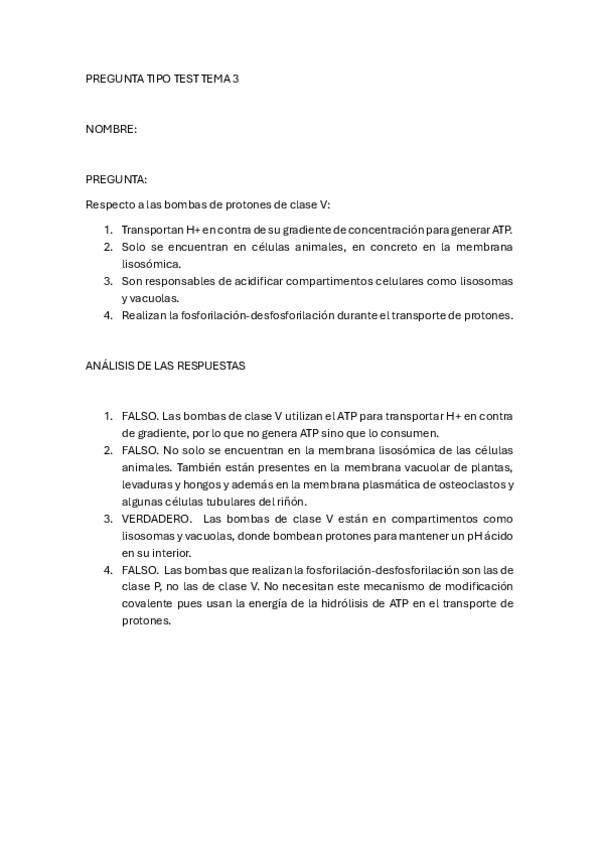 PREGUNTA TIPO TEST TEMA 3

NOMBRE:

PREGUNTA:

Respecto a las bombas de protones de clase V:

1. Transportan H+ en contra de su gradiente de concentración para generar ATP.
2. Solo se encuentran en células animales, en concreto en la membrana lisosómica.
3. Son responsables de acidificar compartimentos celulares como lisosomas y vacuolas.
4. Realizan la fosforilación-desfosforilación durante el transporte de protones.

ANÁLISIS DE LAS RESPUESTAS

1. FALSO. Las bombas de clase V utilizan el ATP para transportar H+ en contra de gradiente, por lo que no genera ATP sino que lo consumen.
2. FALSO. No solo se encuentran en la membrana lisosómica de las células animales. También están presentes en la membrana vacuolar de plantas, levaduras y hongos y además en la membrana plasmática de osteoclastos y algunas células tubulares del riñón.
3. VERDADERO. Las bombas de clase V están en compartimentos como lisosomas y vacuolas, donde bombean protones para mantener un pH ácido en su interior.
4. FALSO. Las bombas que realizan la fosforilación-desfosforilación son las de clase P, no las de clase V. No necesitan este mecanismo de modificación covalente pues usan la energía de la hidrólisis de ATP en el transporte de protones.